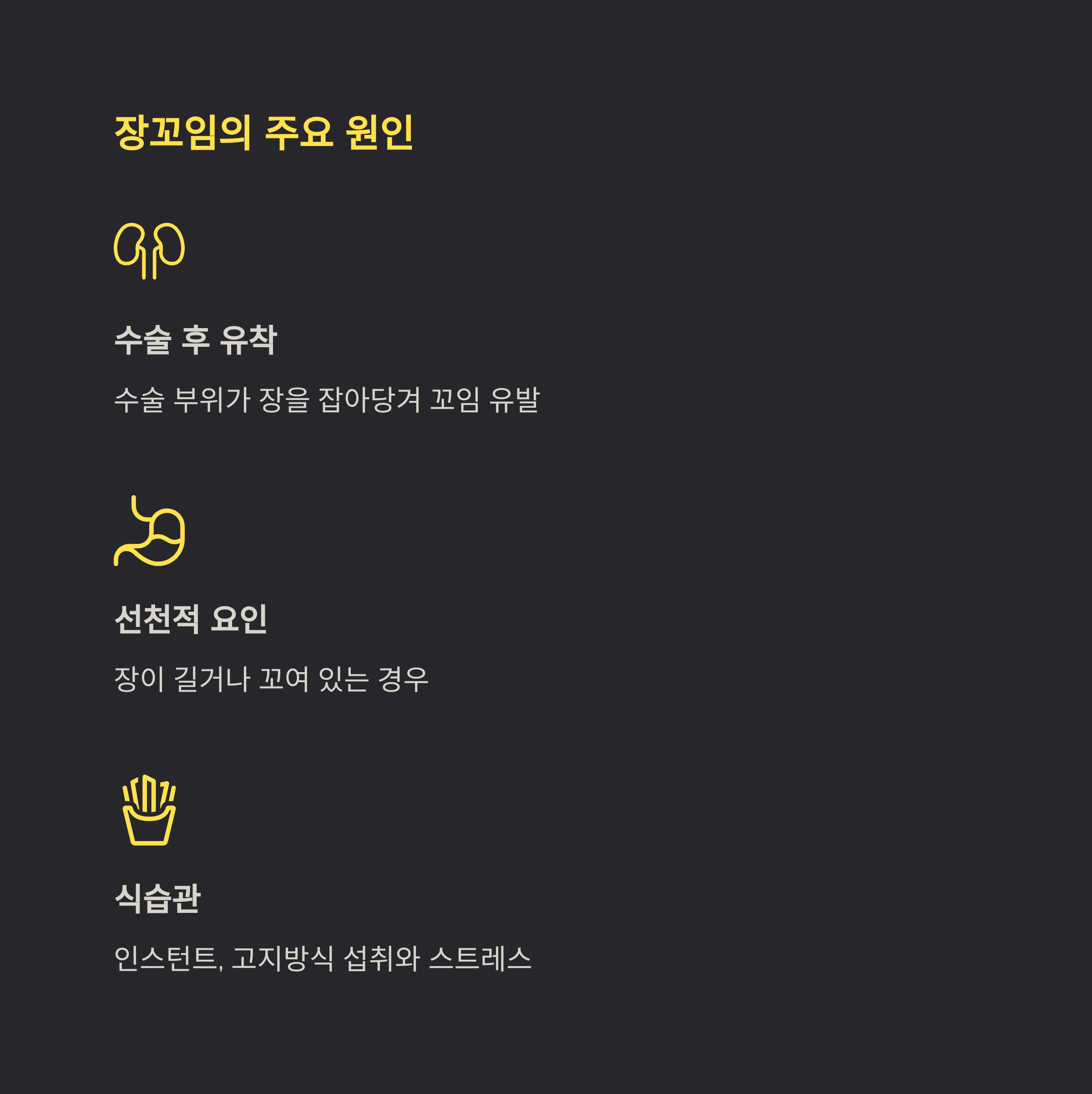 장꼬임의 주요 원인

수술 후 유착

수술 부위가 장을 잡아당겨 꼬임 유발

선천적 요인

장이 길거나 꼬여 있는 경우

식습관

인스턴트, 고지방식 섭취와 스트레스